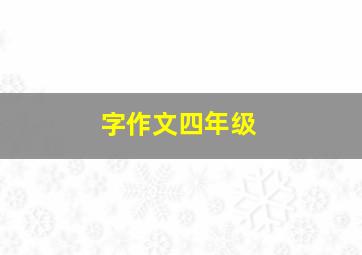 字作文四年级